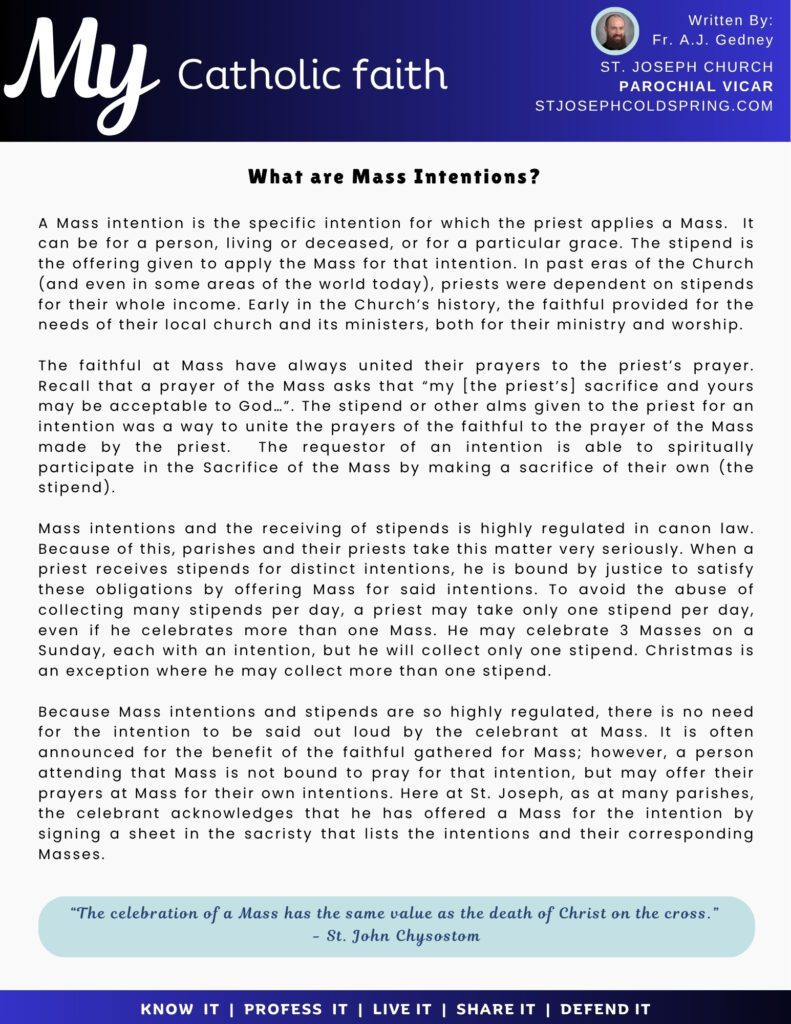 My Catholic faith

Written By:
Fr. A.J. Gedney
ST. JOSEPH CHURCH
PAROCHIAL VICAR
STJOSEPHCOLDSPRING.COM

What are Mass Intentions?

A Mass intention is the specific intention for which the priest applies a Mass. It can be for a person, living or deceased, or for a particular grace. The stipend is the offering given to apply the Mass for that intention. In past eras of the Church (and even in some areas of the world today), priests were dependent on stipends for their whole income. Early in the Church's history, the faithful provided for the needs of their local church and its ministers, both for their ministry and worship.

The faithful at Mass have always united their prayers to the priest's prayer. Recall that a prayer of the Mass asks that "my [the priest's] sacrifice and yours may be acceptable to God…". The stipend or other alms given to the priest for an intention was a way to unite the prayers of the faithful to the prayer of the Mass made by the priest. The requestor of an intention is able to spiritually participate in the Sacrifice of the Mass by making a sacrifice of their own (the stipend).

Mass intentions and the receiving of stipends is highly regulated in canon law. Because of this, parishes and their priests take this matter very seriously. When a priest receives stipends for distinct intentions, he is bound by justice to satisfy these obligations by offering Mass for said intentions. To avoid the abuse of collecting many stipends per day, a priest may take only one stipend per day, even if he celebrates more than one Mass. He may celebrate 3 Masses on a Sunday, each with an intention, but he will collect only one stipend. Christmas is an exception where he may collect more than one stipend.

Because Mass intentions and stipends are so highly regulated, there is no need for the intention to be said out loud by the celebrant at Mass. It is often announced for the benefit of the faithful gathered for Mass; however, a person attending that Mass is not bound to pray for that intention, but may offer their prayers at Mass for their own intentions. Here at St. Joseph, as at many parishes, the celebrant acknowledges that he has offered a Mass for the intention by signing a sheet in the sacristy that lists the intentions and their corresponding Masses.

"The celebration of a Mass has the same value as the death of Christ on the cross."
- St. John Chysostom

KNOW IT | PROFESS IT | LIVE IT | SHARE IT | DEFEND IT